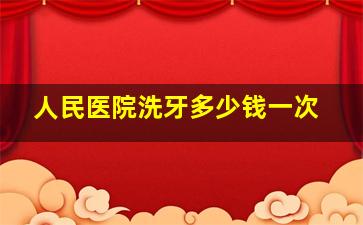 人民医院洗牙多少钱一次